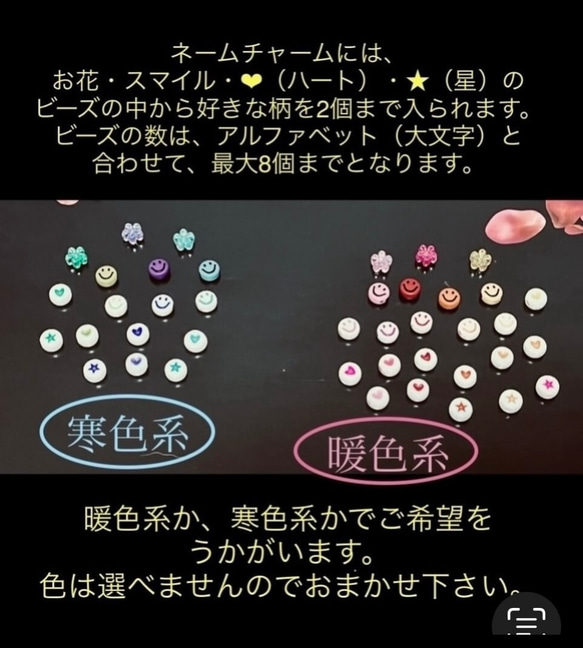 ネームチャームには、
お花・スマイル・❤（ハート）・★（星）の
ビーズの中から好きな柄を2個まで入られます。
ビーズの数は、アルファベット（大文字）と
合わせて、最大8個までとなります。

寒色系

暖色系

暖色系か、寒色系かでご希望を
うかがいます。
色は選べませんのでおまかせ下さい。